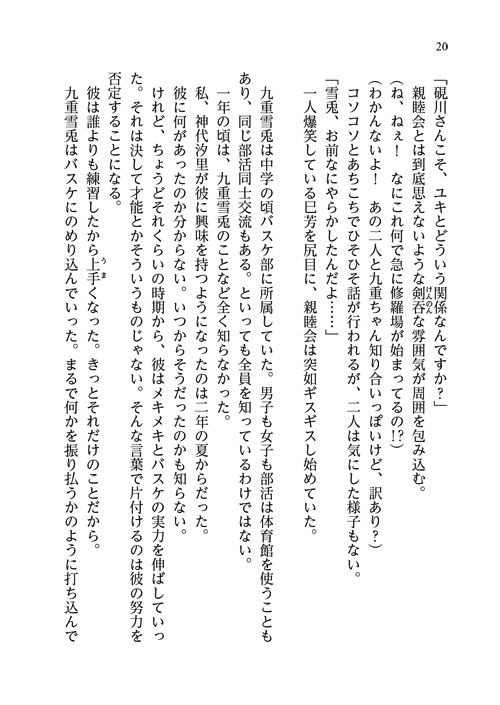 20

「硯川さんこそ、ユキとどういう関係なんですか？」

親睦会とは到底思えないような剣呑な雰囲気が周囲を包み込む。

（ね、ねぇ！　なにこれ何で急に修羅場が始まってるの!?）

（わかんないよ！　あの二人と九重ちゃん知り合いっぽいけど、訳あり？）

コソコソとあちこちでひそひそ話が行われるが、二人は気にした様子もない。

「雪兎、お前なにやらかしたんだよ……」

一人爆笑している巳芳を尻目に、親睦会は突如ギスギスし始めていた。

九重雪兎は中学の頃バスケ部に所属していた。男子も女子も部活は体育館を使うこともあり、同じ部活同士交流もある。といっても全員を知っているわけではない。

一年の頃は、九重雪兎のことなど全く知らなかった。

私、神代汐里が彼に興味を持つようになったのは二年の夏からだった。

彼に何があったのか分からない。いつからそうだったのかも知らない。

けれど、ちょうどそれくらいの時期から、彼はメキメキとバスケの実力を伸ばしていった。それは決して才能とかそういうものじゃない。そんな言葉で片付けるのは彼の努力を否定することになる。

彼は誰よりも練習したから上手くなった。きっとそれだけのことだから。

九重雪兎はバスケにのめり込んでいった。まるで何かを振り払うかのように打ち込んで